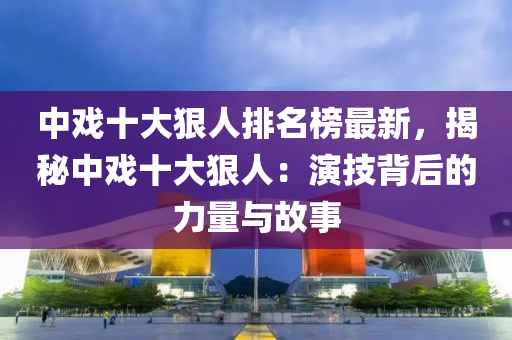 中戏十大狠人排名榜最新，揭秘中戏十大狠人：演技背后的力量与故事